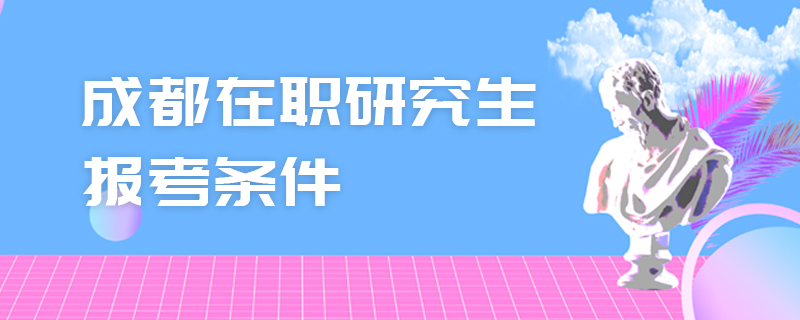 成都在职研究生
报考条件